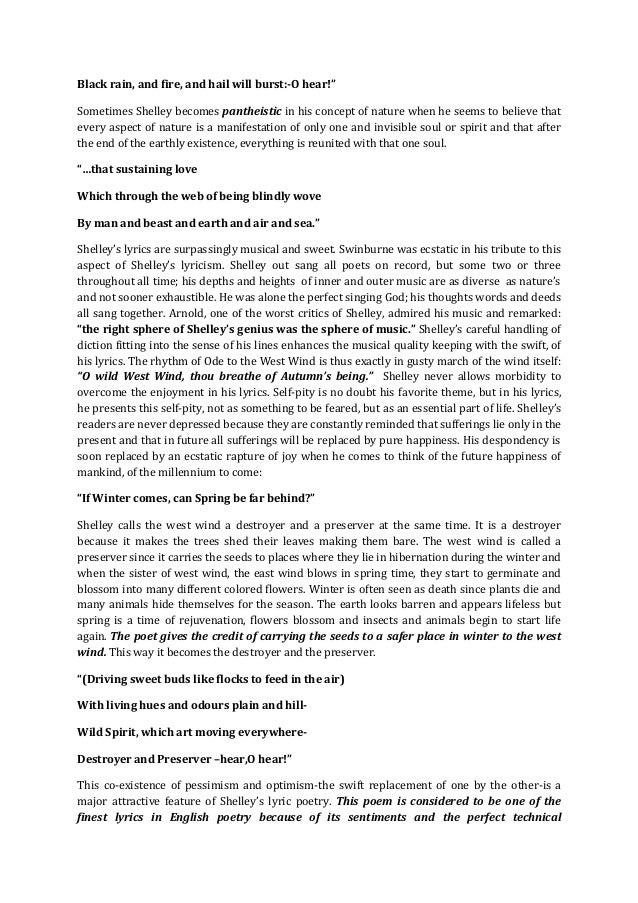 Black rain, and fire, and hail will burst:-O hear!"

Sometimes Shelley becomes pantheistic in his concept of nature when he seems to believe that every aspect of nature is a manifestation of only one and invisible soul or spirit and that after the end of the earthly existence, everything is reunited with that one soul.

"…that sustaining love

Which through the web of being blindly wove

By man and beast and earth and air and sea."

Shelley's lyrics are surpassingly musical and sweet. Swinburne was ecstatic in his tribute to this aspect of Shelley's lyricism. Shelley out sang all poets on record, but some two or three throughout all time; his depths and heights of inner and outer music are as diverse as nature's and not sooner exhaustible. He was alone the perfect singing God; his thoughts words and deeds all sang together. Arnold, one of the worst critics of Shelley, admired his music and remarked: "the right sphere of Shelley's genius was the sphere of music." Shelley's careful handling of diction fitting into the sense of his lines enhances the musical quality keeping with the swift, of his lyrics. The rhythm of Ode to the West Wind is thus exactly in gusty march of the wind itself: "O wild West Wind, thou breathe of Autumn's being." Shelley never allows morbidity to overcome the enjoyment in his lyrics. Self-pity is no doubt his favorite theme, but in his lyrics, he presents this self-pity, not as something to be feared, but as an essential part of life. Shelley's readers are never depressed because they are constantly reminded that sufferings lie only in the present and that in future all sufferings will be replaced by pure happiness. His despondency is soon replaced by an ecstatic rapture of joy when he comes to think of the future happiness of mankind, of the millennium to come:

"If Winter comes, can Spring be far behind?"

Shelley calls the west wind a destroyer and a preserver at the same time. It is a destroyer because it makes the trees shed their leaves making them bare. The west wind is called a preserver since it carries the seeds to places where they lie in hibernation during the winter and when the sister of west wind, the east wind blows in spring time, they start to germinate and blossom into many different colored flowers. Winter is often seen as death since plants die and many animals hide themselves for the season. The earth looks barren and appears lifeless but spring is a time of rejuvenation, flowers blossom and insects and animals begin to start life again. The poet gives the credit of carrying the seeds to a safer place in winter to the west wind. This way it becomes the destroyer and the preserver.

"(Driving sweet buds like flocks to feed in the air)

With living hues and odours plain and hill-

Wild Spirit, which art moving everywhere-

Destroyer and Preserver –hear,O hear!"

This co-existence of pessimism and optimism-the swift replacement of one by the other-is a major attractive feature of Shelley's lyric poetry. This poem is considered to be one of the finest lyrics in English poetry because of its sentiments and the perfect technical